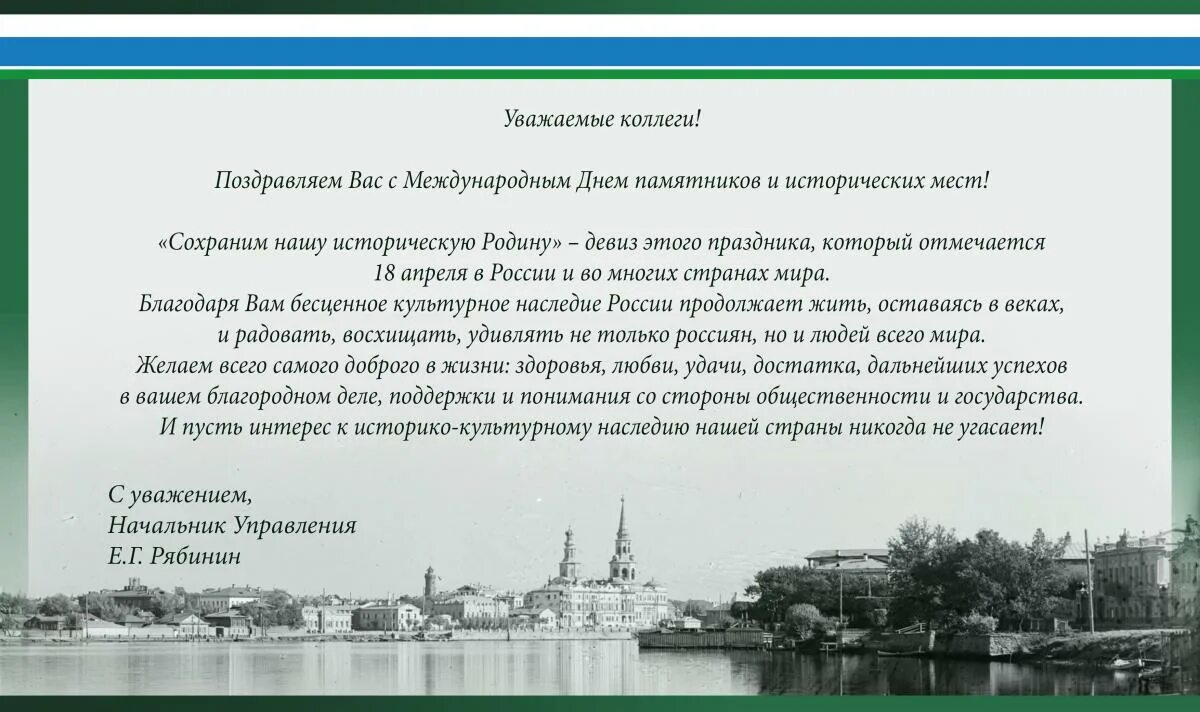 Уважаемые коллеги!

Поздравляем Вас с Международным Днем памятников и исторических мест!

«Сохраним нашу историческую Родину» – девиз этого праздника, который отмечается 18 апреля в России и во многих странах мира.
Благодаря Вам бесценное культурное наследие России продолжает жить, оставаясь в веках, и радовать, восхищать, удивлять не только россиян, но и людей всего мира.
Желаем всего самого доброго в жизни: здоровья, любви, удачи, достатка, дальнейших успехов в вашем благородном деле, поддержки и понимания со стороны общественности и государства.
И пусть интерес к историко-культурному наследию нашей страны никогда не угасает!

С уважением,
Начальник Управления
Е.Г. Рябинин